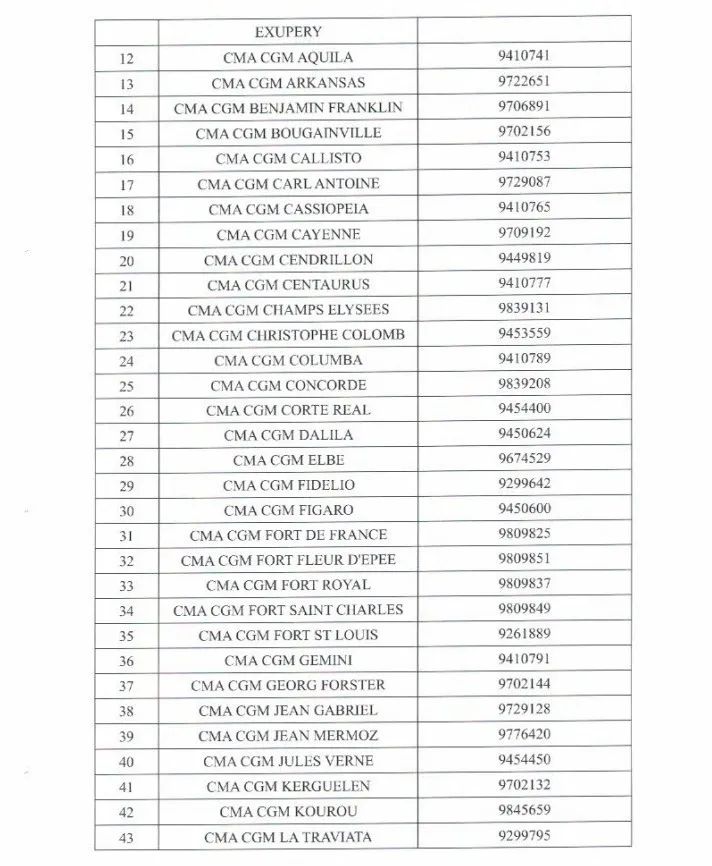 | | EXUPERY | |
|---|---|---|
| 12 | CMA CGM AQUILA | 9410741 |
| 13 | CMA CGM ARKANSAS | 9722651 |
| 14 | CMA CGM BENJAMIN FRANKLIN | 9706891 |
| 15 | CMA CGM BOUGAINVILLE | 9702156 |
| 16 | CMA CGM CALLISTO | 9410753 |
| 17 | CMA CGM CARL ANTOINE | 9729087 |
| 18 | CMA CGM CASSIOPEIA | 9410765 |
| 19 | CMA CGM CAYENNE | 9709192 |
| 20 | CMA CGM CENDRILLON | 9449819 |
| 21 | CMA CGM CENTAURUS | 9410777 |
| 22 | CMA CGM CHAMPS ELYSEES | 9839131 |
| 23 | CMA CGM CHRISTOPHE COLOMB | 9453559 |
| 24 | CMA CGM COLUMBA | 9410789 |
| 25 | CMA CGM CONCORDE | 9839208 |
| 26 | CMA CGM CORTE REAL | 9454400 |
| 27 | CMA CGM DALILA | 9450624 |
| 28 | CMA CGM ELBE | 9674529 |
| 29 | CMA CGM FIDELIO | 9299642 |
| 30 | CMA CGM FIGARO | 9450600 |
| 31 | CMA CGM FORT DE FRANCE | 9809825 |
| 32 | CMA CGM FORT FLEUR D'EPEE | 9809851 |
| 33 | CMA CGM FORT ROYAL | 9809837 |
| 34 | CMA CGM FORT SAINT CHARLES | 9809849 |
| 35 | CMA CGM FORT ST LOUIS | 9261889 |
| 36 | CMA CGM GEMINI | 9410791 |
| 37 | CMA CGM GEORG FORSTER | 9702144 |
| 38 | CMA CGM JEAN GABRIEL | 9729128 |
| 39 | CMA CGM JEAN MERMOZ | 9776420 |
| 40 | CMA CGM JULES VERNE | 9454450 |
| 41 | CMA CGM KERGUELEN | 9702132 |
| 42 | CMA CGM KOUROU | 9845659 |
| 43 | CMA CGM LA TRAVIATA | 9299795 |